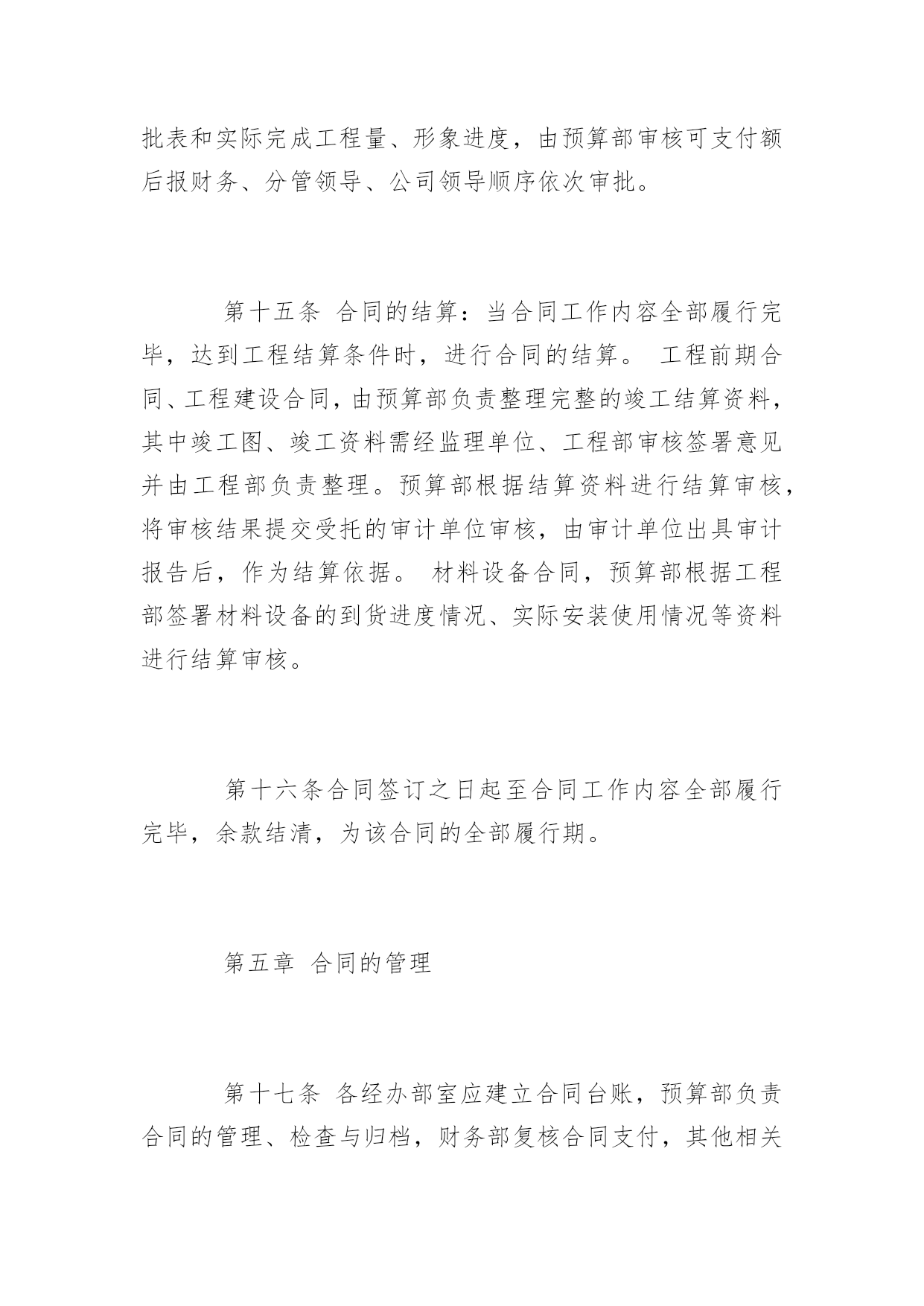 批表和实际完成工程量、形象进度，由预算部审核可支付额后报财务、分管领导、公司领导顺序依次审批。

第十五条 合同的结算：当合同工作内容全部履行完毕，达到工程结算条件时，进行合同的结算。 工程前期合同、工程建设合同，由预算部负责整理完整的竣工结算资料，其中竣工图、竣工资料需经监理单位、工程部审核签署意见并由工程部负责整理。预算部根据结算资料进行结算审核，将审核结果提交受托的审计单位审核，由审计单位出具审计报告后，作为结算依据。 材料设备合同，预算部根据工程部签署材料设备的到货进度情况、实际安装使用情况等资料进行结算审核。

第十六条合同签订之日起至合同工作内容全部履行完毕，余款结清，为该合同的全部履行期。

第五章 合同的管理

第十七条 各经办部室应建立合同台账，预算部负责合同的管理、检查与归档，财务部复核合同支付，其他相关